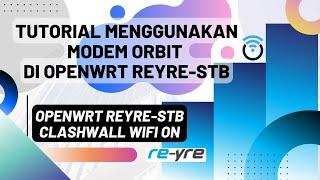 TUTORIAL MENGGUNAKAN MODEM ORBIT DI OPENWRT REYRE-STB

OPENWRT REYRE-STB CLASHWALL WIFI ON

re-yre